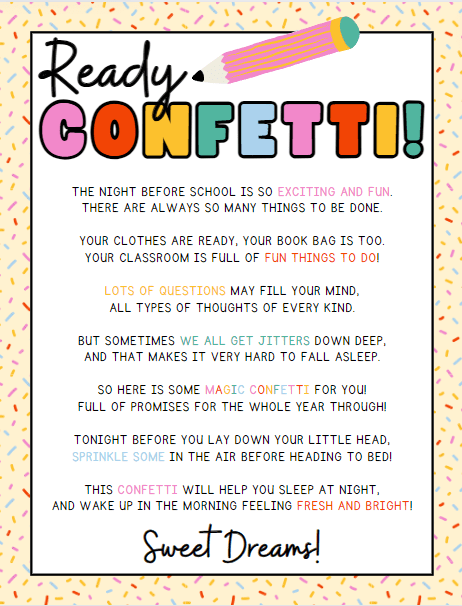 Ready
CONFETTI!

THE NIGHT BEFORE SCHOOL IS SO EXCITING AND FUN.
THERE ARE ALWAYS SO MANY THINGS TO BE DONE.

YOUR CLOTHES ARE READY, YOUR BOOK BAG IS TOO.
YOUR CLASSROOM IS FULL OF FUN THINGS TO DO!

LOTS OF QUESTIONS MAY FILL YOUR MIND,
ALL TYPES OF THOUGHTS OF EVERY KIND.

BUT SOMETIMES WE ALL GET JITTERS DOWN DEEP,
AND THAT MAKES IT VERY HARD TO FALL ASLEEP.

SO HERE IS SOME MAGIC CONFETTI FOR YOU!
FULL OF PROMISES FOR THE WHOLE YEAR THROUGH!

TONIGHT BEFORE YOU LAY DOWN YOUR LITTLE HEAD,
SPRINKLE SOME IN THE AIR BEFORE HEADING TO BED!

THIS CONFETTI WILL HELP YOU SLEEP AT NIGHT,
AND WAKE UP IN THE MORNING FEELING FRESH AND BRIGHT!

Sweet Dreams!